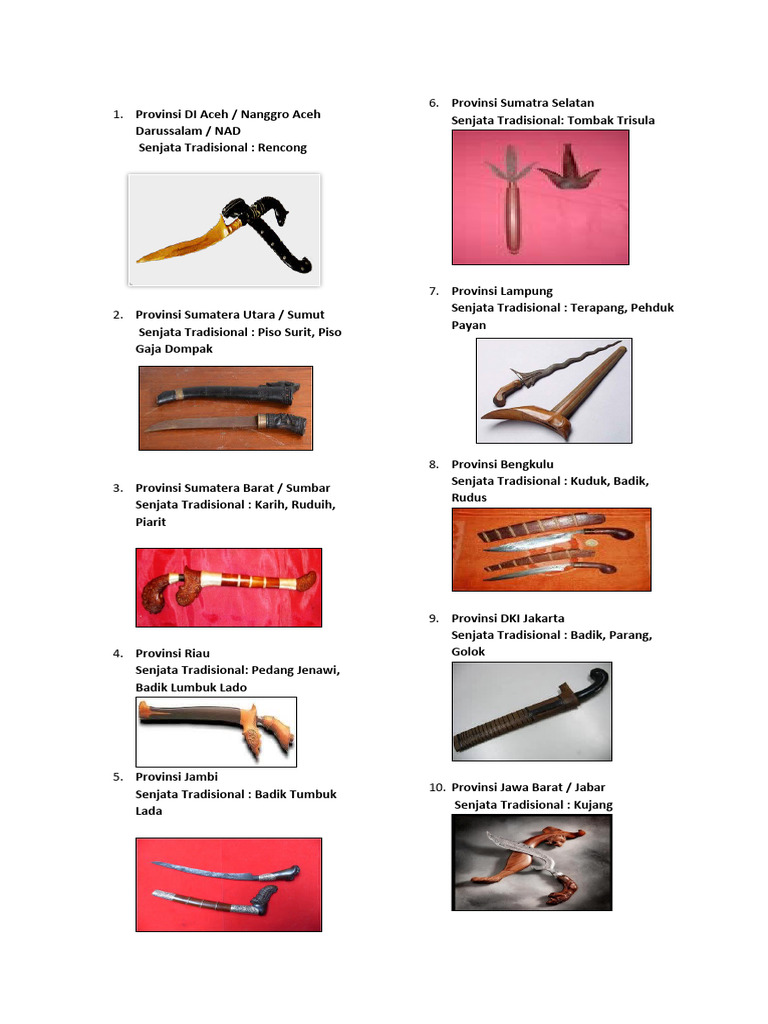 1. Provinsi DI Aceh / Nanggro Aceh Darussalam / NAD
Senjata Tradisional : Rencong

2. Provinsi Sumatera Utara / Sumut
Senjata Tradisional : Piso Surit, Piso Gaja Dompak

3. Provinsi Sumatera Barat / Sumbar
Senjata Tradisional : Karih, Ruduih, Piarit

4. Provinsi Riau
Senjata Tradisional: Pedang Jenawi, Badik Lumbuk Lado

5. Provinsi Jambi
Senjata Tradisional : Badik Tumbuk Lada

6. Provinsi Sumatra Selatan
Senjata Tradisional: Tombak Trisula

7. Provinsi Lampung
Senjata Tradisional : Terapang, Pehduk Payan

8. Provinsi Bengkulu
Senjata Tradisional : Kuduk, Badik, Rudus

9. Provinsi DKI Jakarta
Senjata Tradisional : Badik, Parang, Golok

10. Provinsi Jawa Barat / Jabar
Senjata Tradisional : Kujang